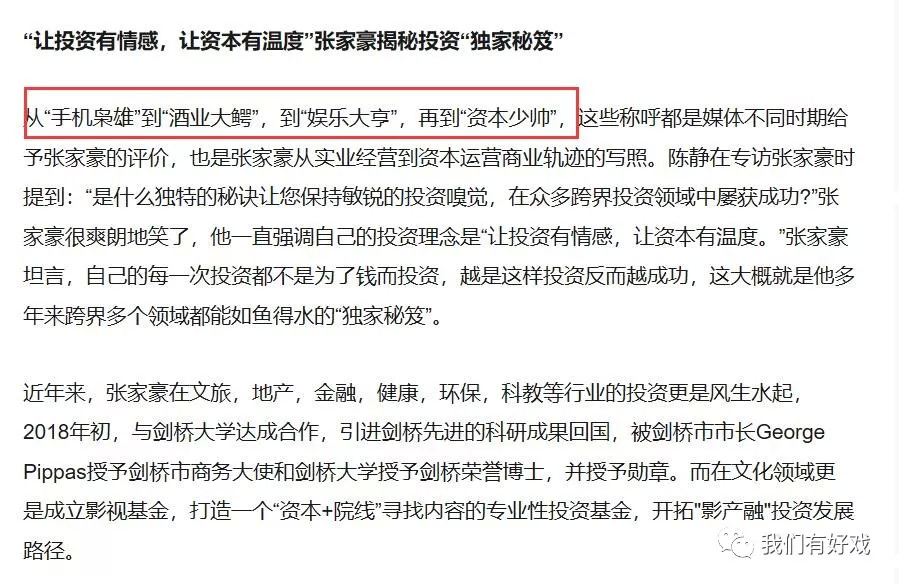 “让投资有情感，让资本有温度”张家豪揭秘投资“独家秘笈”

从“手机枭雄”到“酒业大鳄”，到“娱乐大亨”，再到“资本少帅”，这些称呼都是媒体不同时期给予张家豪的评价，也是张家豪从实业经营到资本运营商业轨迹的写照。陈静在专访张家豪时提到：“是什么独特的秘诀让您保持敏锐的投资嗅觉，在众多跨界投资领域中屡获成功?”张家豪很爽朗地笑了，他一直强调自己的投资理念是“让投资有情感，让资本有温度。”张家豪坦言，自己的每一次投资都不是为了钱而投资，越是这样投资反而越成功，这大概就是他多年来跨界多个领域都能如鱼得水的“独家秘笈”。

近年来，张家豪在文旅，地产，金融，健康，环保，科教等行业的投资更是风生水起，2018年初，与剑桥大学达成合作，引进剑桥先进的科研成果回国，被剑桥市市长George Pippas授予剑桥市商务大使和剑桥大学授予剑桥荣誉博士，并授予勋章。而在文化领域更是成立影视基金，打造一个“资本+院线”寻找内容的专业性投资基金，开拓"影产融"投资发展路径。

我们有好戏